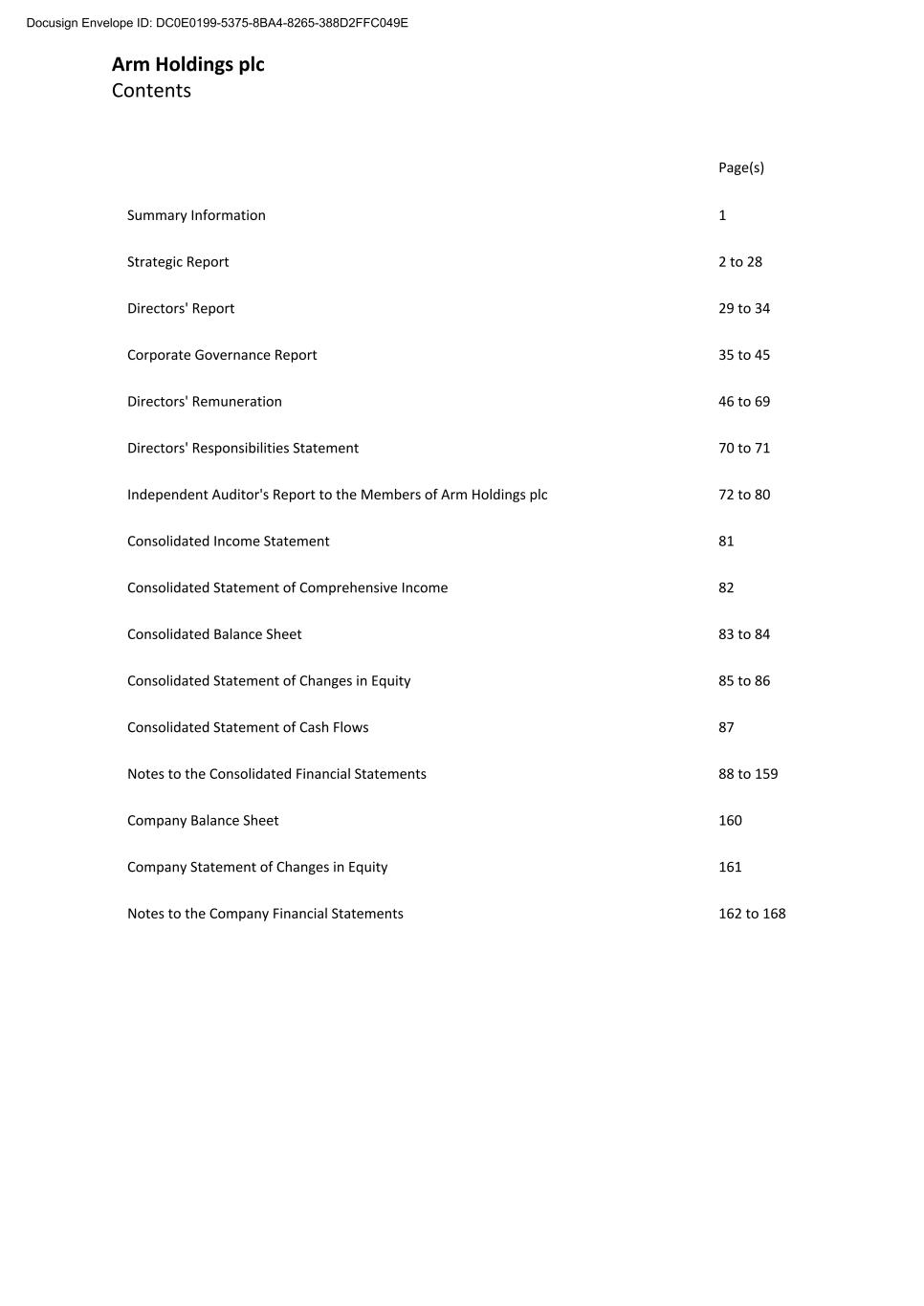 Docusign Envelope ID: DC0E0199-5375-8BA4-8265-388D2FFC049E

Arm Holdings plc
Contents

Page(s)

Summary Information 1

Strategic Report 2 to 28

Directors' Report 29 to 34

Corporate Governance Report 35 to 45

Directors' Remuneration 46 to 69

Directors' Responsibilities Statement 70 to 71

Independent Auditor's Report to the Members of Arm Holdings plc 72 to 80

Consolidated Income Statement 81

Consolidated Statement of Comprehensive Income 82

Consolidated Balance Sheet 83 to 84

Consolidated Statement of Changes in Equity 85 to 86

Consolidated Statement of Cash Flows 87

Notes to the Consolidated Financial Statements 88 to 159

Company Balance Sheet 160

Company Statement of Changes in Equity 161

Notes to the Company Financial Statements 162 to 168